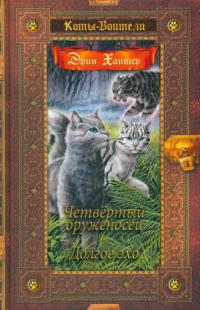 Коты-Воители

Эрин Хантер

Четвёртый оруженосец

Долгое эхо